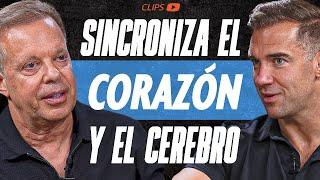 CLIPS

SINCRONIZA EL CORAZÓN Y EL CEREBRO